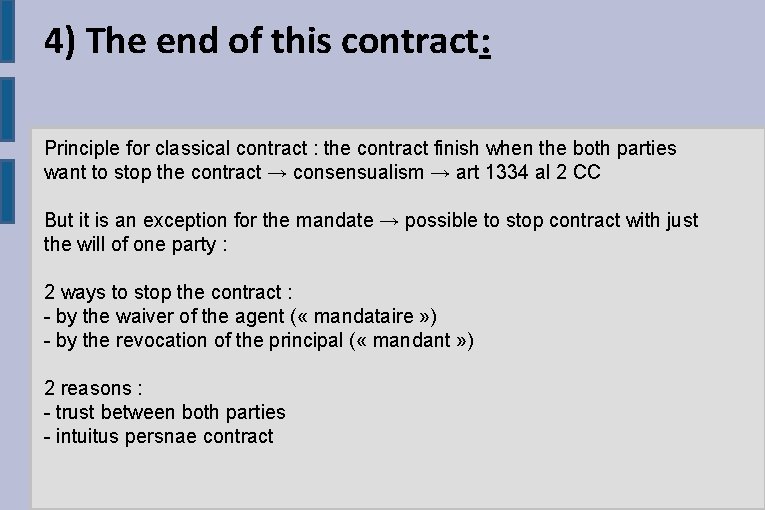 4) The end of this contract:

Principle for classical contract : the contract finish when the both parties want to stop the contract → consensualism → art 1334 al 2 CC

But it is an exception for the mandate → possible to stop contract with just the will of one party :

2 ways to stop the contract :
- by the waiver of the agent (« mandataire »)
- by the revocation of the principal (« mandant »)

2 reasons :
- trust between both parties
- intuitus persnae contract